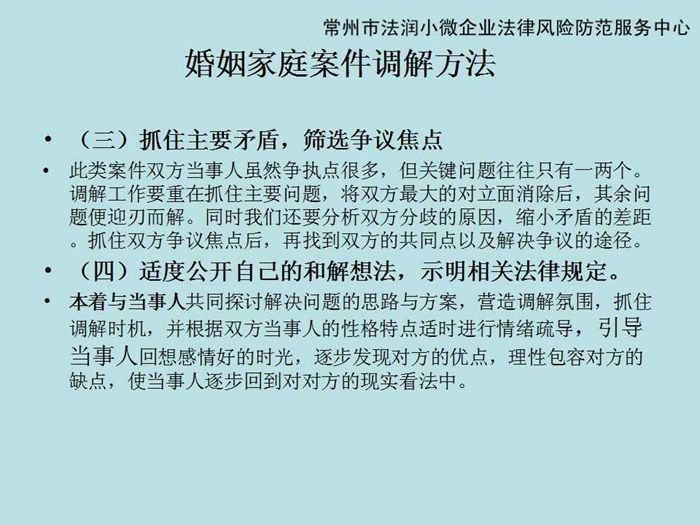 常州市法润小微企业法律风险防范服务中心

婚姻家庭案件调解方法

• （三）抓住主要矛盾，筛选争议焦点

• 此类案件双方当事人虽然争执点很多，但关键问题往往只有一两个。调解工作要重在抓住主要问题，将双方最大的对立面消除后，其余问题便迎刃而解。同时我们还要分析双方分歧的原因，缩小矛盾的差距。抓住双方争议焦点后，再找到双方的共同点以及解决争议的途径。

• （四）适度公开自己的和解想法，示明相关法律规定。

• 本着与当事人共同探讨解决问题的思路与方案，营造调解氛围，抓住调解时机，并根据双方当事人的性格特点适时进行情绪疏导，引导当事人回想感情好的时光，逐步发现对方的优点，理性包容对方的缺点，使当事人逐步回到对对方的现实看法中。